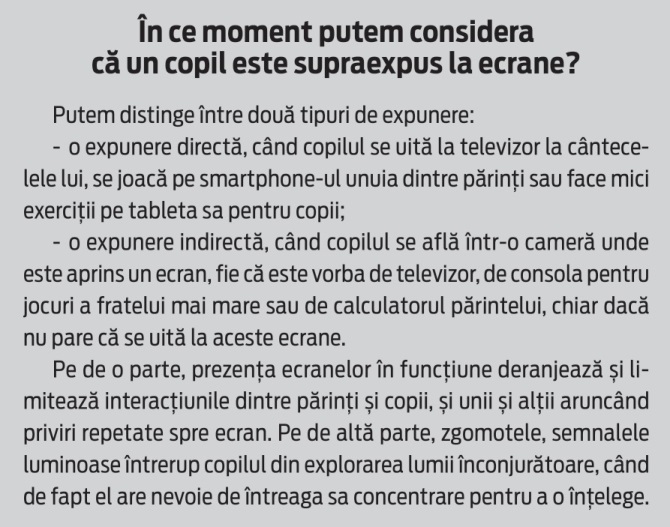 În ce moment putem considera
că un copil este supraexpus la ecrane?

Putem distinge între două tipuri de expunere:

- o expunere directă, când copilul se uită la televizor la cântecelele lui, se joacă pe smartphone-ul unuia dintre părinți sau face mici exerciții pe tableta sa pentru copii;

- o expunere indirectă, când copilul se află într-o cameră unde este aprins un ecran, fie că este vorba de televizor, de consola pentru jocuri a fratelui mai mare sau de calculatorul părintelui, chiar dacă nu pare că se uită la aceste ecrane.

Pe de o parte, prezența ecranelor în funcțiune deranjează și limitează interacțiunile dintre părinți și copii, și unii și alții aruncând priviri repetate spre ecran. Pe de altă parte, zgomotele, semnalele luminoase întrerup copilul din explorarea lumii înconjurătoare, când de fapt el are nevoie de întreaga sa concentrare pentru a o înțelege.